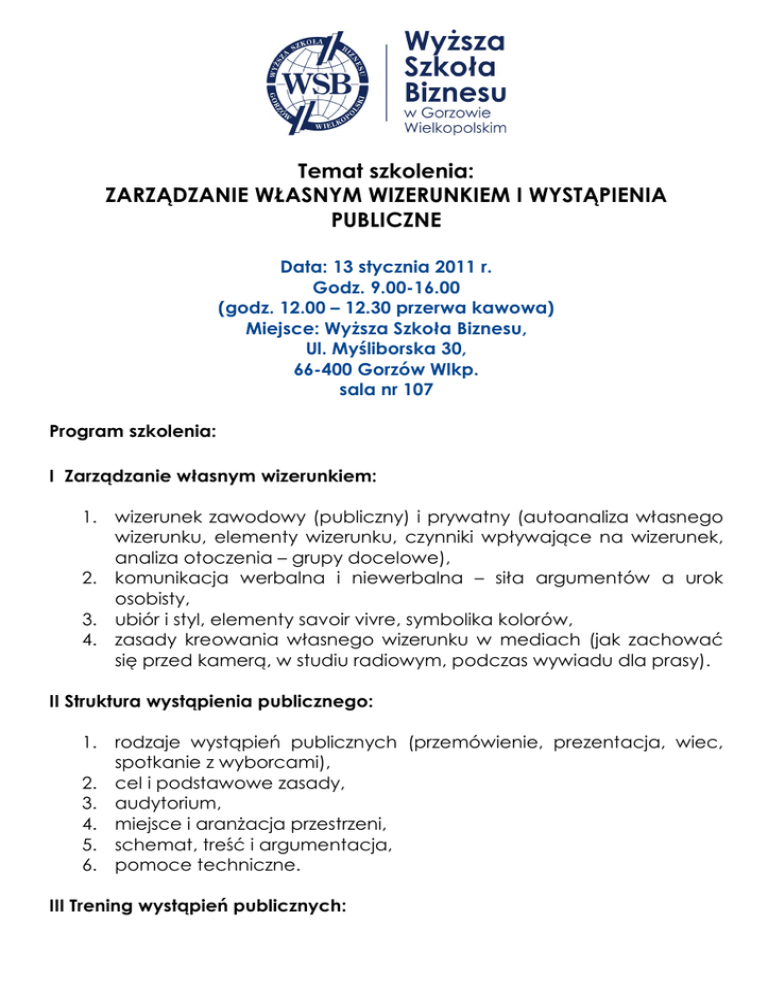 WYŻSZA SZKOŁA BIZNESU GORZÓW WIELKOPOLSKI
WSB

Wyższa Szkoła Biznesu
w Gorzowie Wielkopolskim

Temat szkolenia:
ZARZĄDZANIE WŁASNYM WIZERUNKIEM I WYSTĄPIENIA PUBLICZNE

Data: 13 stycznia 2011 r.
Godz. 9.00-16.00
(godz. 12.00 – 12.30 przerwa kawowa)
Miejsce: Wyższa Szkoła Biznesu,
Ul. Myśliborska 30,
66-400 Gorzów Wlkp.
sala nr 107

Program szkolenia:

I Zarządzanie własnym wizerunkiem:

1. wizerunek zawodowy (publiczny) i prywatny (autoanaliza własnego wizerunku, elementy wizerunku, czynniki wpływające na wizerunek, analiza otoczenia – grupy docelowe),
2. komunikacja werbalna i niewerbalna – siła argumentów a urok osobisty,
3. ubiór i styl, elementy savoir vivre, symbolika kolorów,
4. zasady kreowania własnego wizerunku w mediach (jak zachować się przed kamerą, w studiu radiowym, podczas wywiadu dla prasy).

II Struktura wystąpienia publicznego:

1. rodzaje wystąpień publicznych (przemówienie, prezentacja, wiec, spotkanie z wyborcami),
2. cel i podstawowe zasady,
3. audytorium,
4. miejsce i aranżacja przestrzeni,
5. schemat, treść i argumentacja,
6. pomoce techniczne.

III Trening wystąpień publicznych: